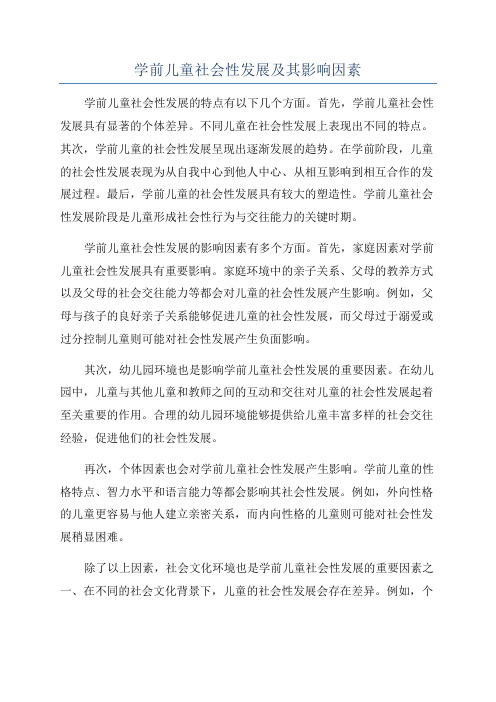 学前儿童社会性发展及其影响因素

学前儿童社会性发展的特点有以下几个方面。首先，学前儿童社会性发展具有显著的个体差异。不同儿童在社会性发展上表现出不同的特点。其次，学前儿童的社会性发展呈现出逐渐发展的趋势。在学前阶段，儿童的社会性发展表现为从自我中心到他人中心、从相互影响到相互合作的发展过程。最后，学前儿童的社会性发展具有较大的塑造性。学前儿童社会性发展阶段是儿童形成社会性行为与交往能力的关键时期。

学前儿童社会性发展的影响因素有多个方面。首先，家庭因素对学前儿童社会性发展具有重要影响。家庭环境中的亲子关系、父母的教养方式以及父母的社会交往能力等都会对儿童的社会性发展产生影响。例如，父母与孩子的良好亲子关系能够促进儿童的社会性发展，而父母过于溺爱或过分控制儿童则可能对社会性发展产生负面影响。

其次，幼儿园环境也是影响学前儿童社会性发展的重要因素。在幼儿园中，儿童与其他儿童和教师之间的互动和交往对儿童的社会性发展起着至关重要的作用。合理的幼儿园环境能够提供给儿童丰富多样的社会交往经验，促进他们的社会性发展。

再次，个体因素也会对学前儿童社会性发展产生影响。学前儿童的性格特点、智力水平和语言能力等都会影响其社会性发展。例如，外向性格的儿童更容易与他人建立亲密关系，而内向性格的儿童则可能对社会性发展稍显困难。

除了以上因素，社会文化环境也是学前儿童社会性发展的重要因素之一、在不同的社会文化背景下，儿童的社会性发展会存在差异。例如，个